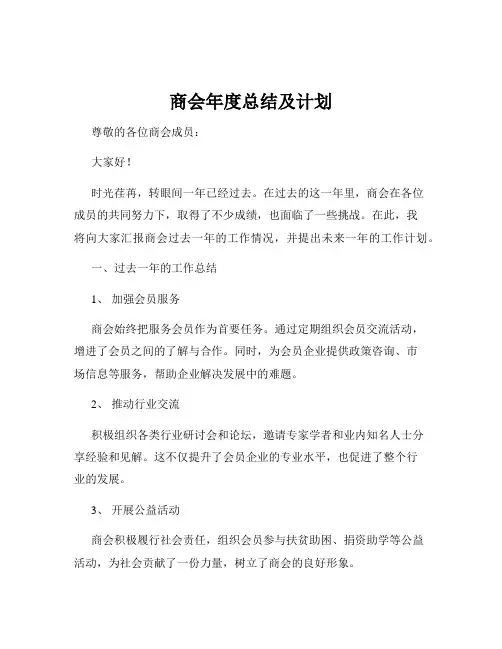 商会年度总结及计划

尊敬的各位商会成员：

大家好！

时光荏苒，转眼间一年已经过去。在过去的这一年里，商会在各位成员的共同努力下，取得了不少成绩，也面临了一些挑战。在此，我将向大家汇报商会过去一年的工作情况，并提出未来一年的工作计划。

一、过去一年的工作总结

1、 加强会员服务

商会始终把服务会员作为首要任务。通过定期组织会员交流活动，增进了会员之间的了解与合作。同时，为会员企业提供政策咨询、市场信息等服务，帮助企业解决发展中的难题。

2、 推动行业交流

积极组织各类行业研讨会和论坛，邀请专家学者和业内知名人士分享经验和见解。这不仅提升了会员企业的专业水平，也促进了整个行业的发展。

3、 开展公益活动

商会积极履行社会责任，组织会员参与扶贫助困、捐资助学等公益活动，为社会贡献了一份力量，树立了商会的良好形象。